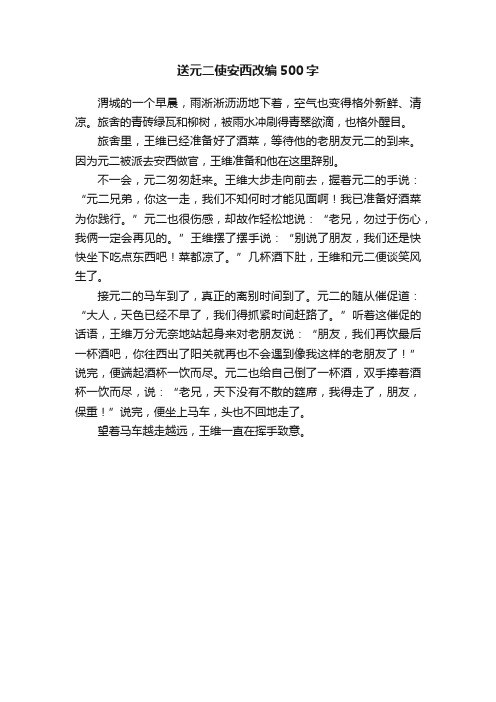 送元二使安西改编500字

渭城的一个早晨，雨淅淅沥沥地下着，空气也变得格外新鲜、清凉。旅舍的青砖绿瓦和柳树，被雨水冲刷得青翠欲滴，也格外醒目。

旅舍里，王维已经准备好了酒菜，等待他的老朋友元二的到来。因为元二被派去安西做官，王维准备和他在这里辞别。

不一会，元二匆匆赶来。王维大步走向前去，握着元二的手说：“元二兄弟，你这一走，我们不知何时才能见面啊！我已准备好酒菜为你践行。”元二也很伤感，却故作轻松地说：“老兄，勿过于伤心，我俩一定会再见的。”王维摆了摆手说：“别说了朋友，我们还是快快坐下吃点东西吧！菜都凉了。”几杯酒下肚，王维和元二便谈笑风生了。

接元二的马车到了，真正的离别时间到了。元二的随从催促道：“大人，天色已经不早了，我们得抓紧时间赶路了。”听着这催促的话语，王维万分无奈地站起身来对老朋友说：“朋友，我们再饮最后一杯酒吧，你往西出了阳关就再也不会遇到像我这样的老朋友了！”说完，便端起酒杯一饮而尽。元二也给自己倒了一杯酒，双手捧着酒杯一饮而尽，说：“老兄，天下没有不散的筵席，我得走了，朋友，保重！”说完，便坐上马车，头也不回地走了。

望着马车越走越远，王维一直在挥手致意。